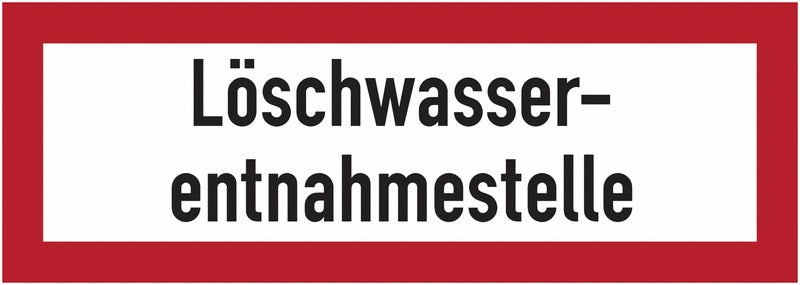 Löschwasserentnahmestelle